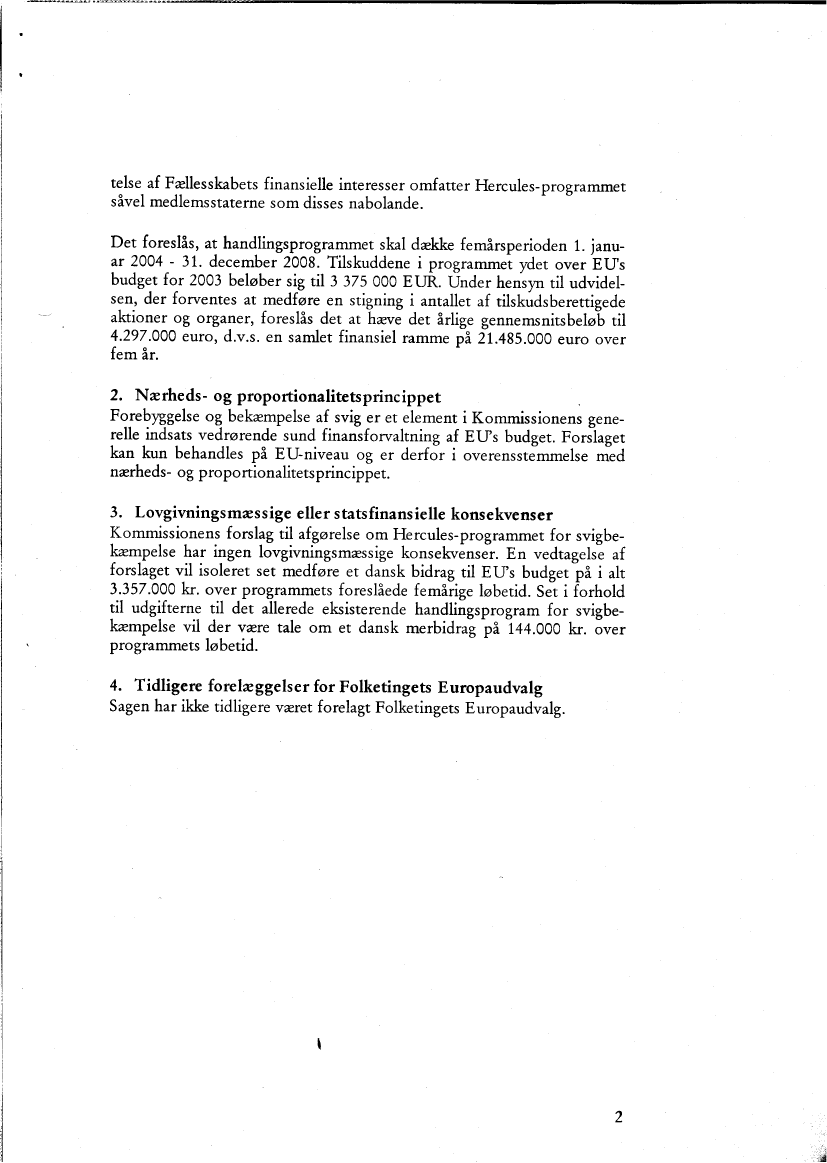 telse af Fællesskabets finansielle interesser omfatter Hercules-programmet såvel medlemsstaterne som disses nabolande.

Det foreslås, at handlingsprogrammet skal dække femårsperioden 1. januar 2004 - 31. december 2008. Tilskuddene i programmet ydet over EU's budget for 2003 beløber sig til 3 375 000 EUR. Under hensyn til udvidelsen, der forventes at medføre en stigning i antallet af tilskudsberettigede aktioner og organer, foreslås det at hæve det årlige gennemsnitsbeløb til 4.297.000 euro, d.v.s. en samlet finansiel ramme på 21.485.000 euro over fem år.

2. Nærheds- og proportionalitetsprincippet
Forebyggelse og bekæmpelse af svig er et element i Kommissionens generelle indsats vedrørende sund finansforvaltning af EU's budget. Forslaget kan kun behandles på EU-niveau og er derfor i overensstemmelse med nærheds- og proportionalitetsprincippet.

3. Lovgivningsmæssige eller statsfinansielle konsekvenser
Kommissionens forslag til afgørelse om Hercules-programmet for svigbekæmpelse har ingen lovgivningsmæssige konsekvenser. En vedtagelse af forslaget vil isoleret set medføre et dansk bidrag til EU's budget på i alt 3.357.000 kr. over programmets foreslåede femårige løbetid. Set i forhold til udgifterne til det allerede eksisterende handlingsprogram for svigbekæmpelse vil der være tale om et dansk merbidrag på 144.000 kr. over programmets løbetid.

4. Tidligere forelæggelser for Folketingets Europaudvalg
Sagen har ikke tidligere været forelagt Folketingets Europaudvalg.

2